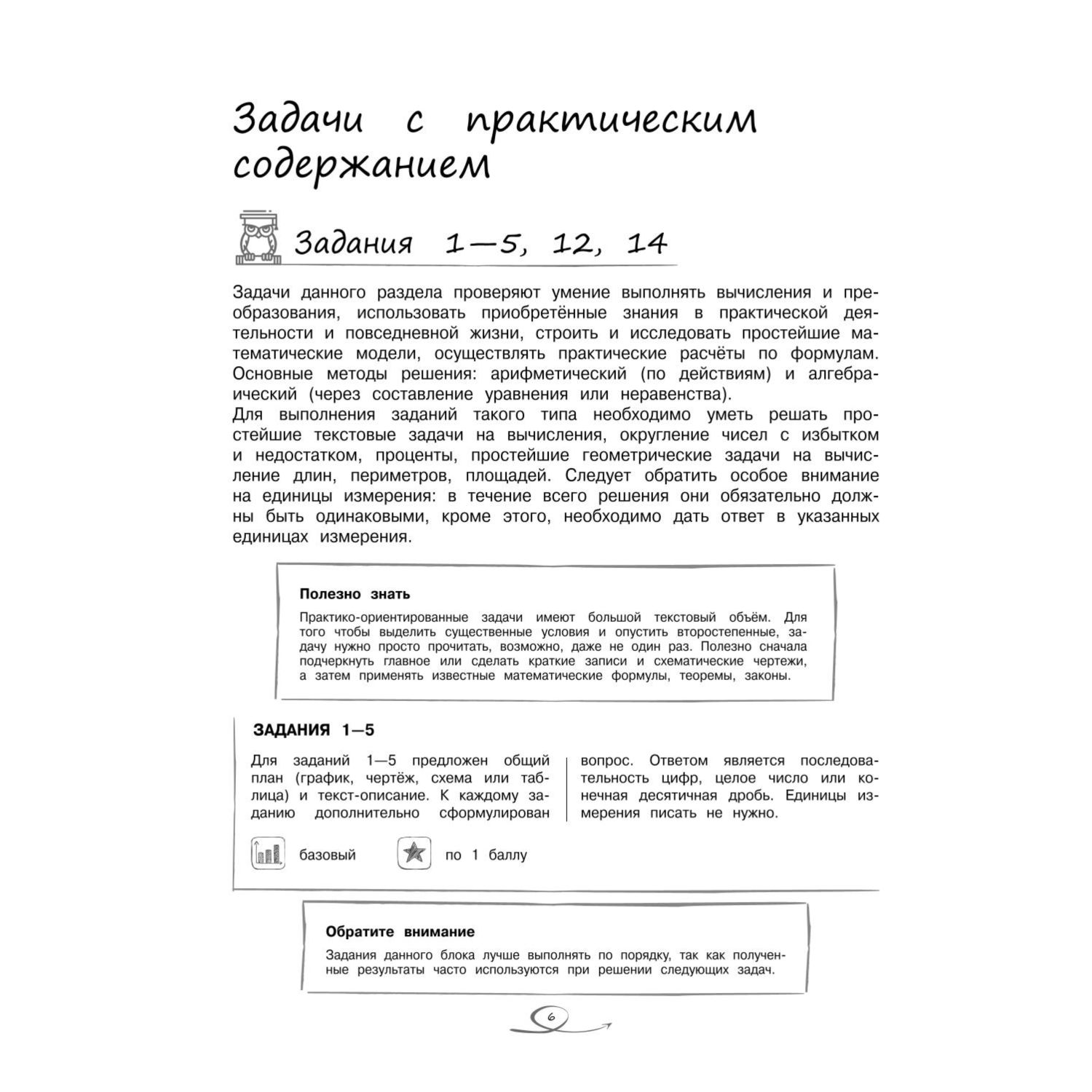 Задачи с практическим содержанием

Задания 1—5, 12, 14

Задачи данного раздела проверяют умение выполнять вычисления и преобразования, использовать приобретённые знания в практической деятельности и повседневной жизни, строить и исследовать простейшие математические модели, осуществлять практические расчёты по формулам. Основные методы решения: арифметический (по действиям) и алгебраический (через составление уравнения или неравенства).
Для выполнения заданий такого типа необходимо уметь решать простейшие текстовые задачи на вычисления, округление чисел с избытком и недостатком, проценты, простейшие геометрические задачи на вычисление длин, периметров, площадей. Следует обратить особое внимание на единицы измерения: в течение всего решения они обязательно должны быть одинаковыми, кроме этого, необходимо дать ответ в указанных единицах измерения.

Полезно знать
Практико-ориентированные задачи имеют большой текстовый объём. Для того чтобы выделить существенные условия и опустить второстепенные, задачу нужно просто прочитать, возможно, даже не один раз. Полезно сначала подчеркнуть главное или сделать краткие записи и схематические чертежи, а затем применять известные математические формулы, теоремы, законы.

ЗАДАНИЯ 1—5

Для заданий 1—5 предложен общий план (график, чертёж, схема или таблица) и текст-описание. К каждому заданию дополнительно сформулирован

вопрос. Ответом является последовательность цифр, целое число или конечная десятичная дробь. Единицы измерения писать не нужно.

базовый

по 1 баллу

Обратите внимание
Задания данного блока лучше выполнять по порядку, так как полученные результаты часто используются при решении следующих задач.

6